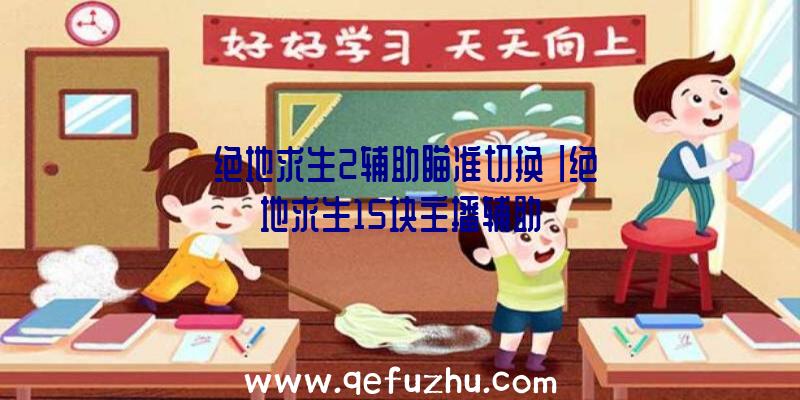 好好学习 天天向上

绝地求生2辅助瞄准切换|绝地求生15块主播辅助

www.qefuzhu.com